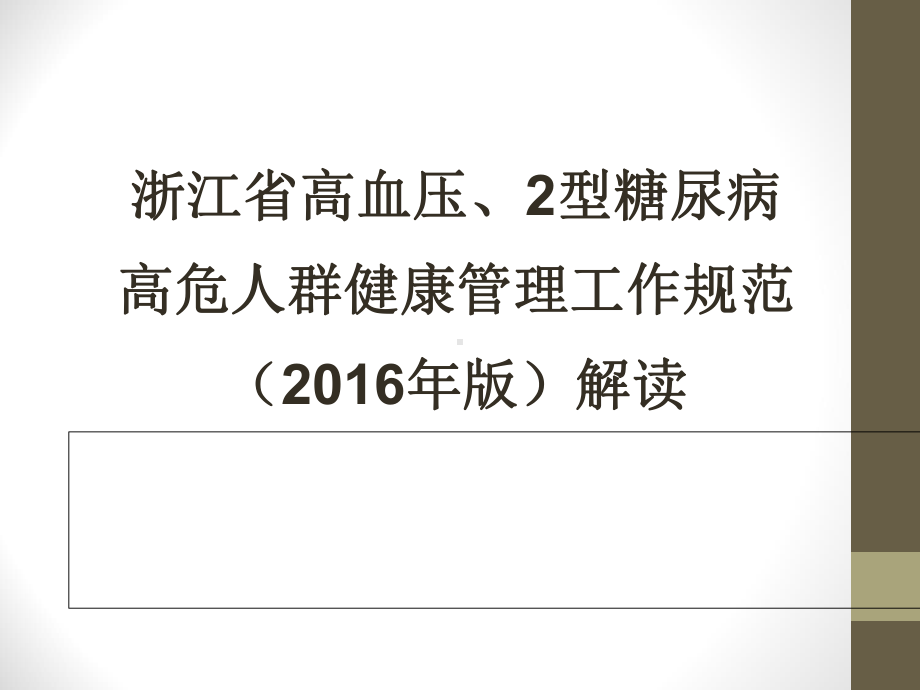 浙江省高血压、2型糖尿病高危人群健康管理工作规范（2016年版）解读